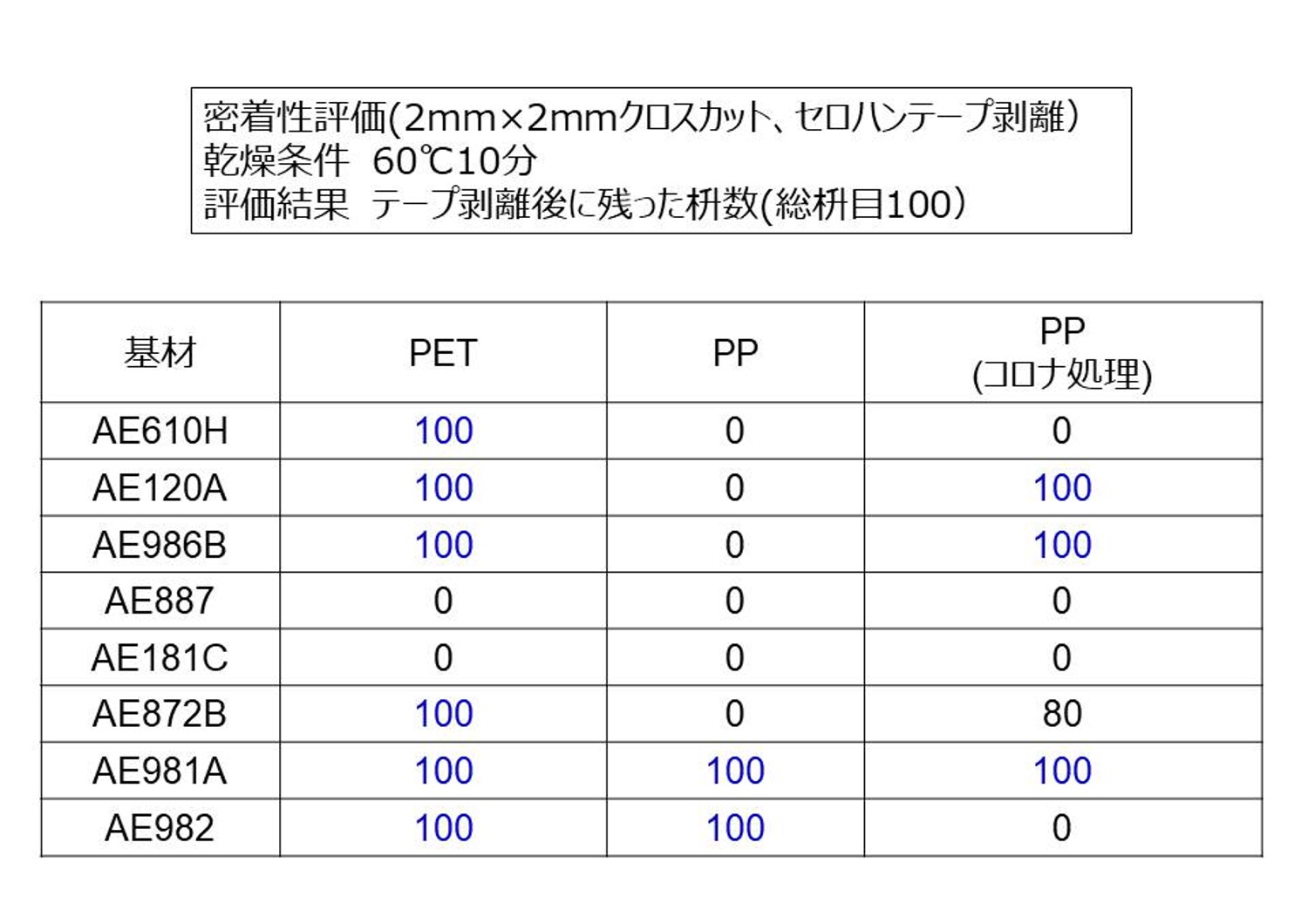 密着性評価(2mm×2mmクロスカット、セロハンテープ剥離)
乾燥条件　60℃10分
評価結果　テープ剥離後に残った枡数(総枡目100)

| 基材 | PET | PP | PP (コロナ処理) |
|---|---|---|---|
| AE610H | 100 | 0 | 0 |
| AE120A | 100 | 0 | 100 |
| AE986B | 100 | 0 | 100 |
| AE887 | 0 | 0 | 0 |
| AE181C | 0 | 0 | 0 |
| AE872B | 100 | 0 | 80 |
| AE981A | 100 | 100 | 100 |
| AE982 | 100 | 100 | 0 |